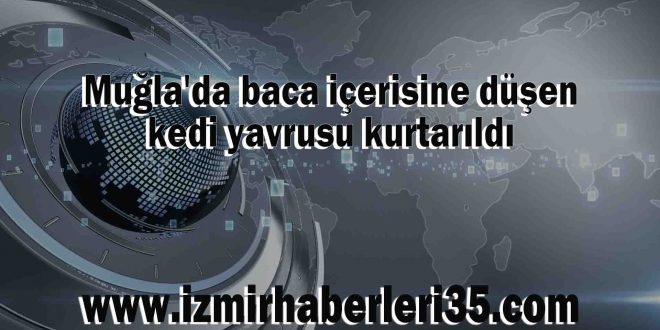 Muğla'da baca içerisine düşen kedi yavrusu kurtarıldı

www.izmirhaberleri35.com